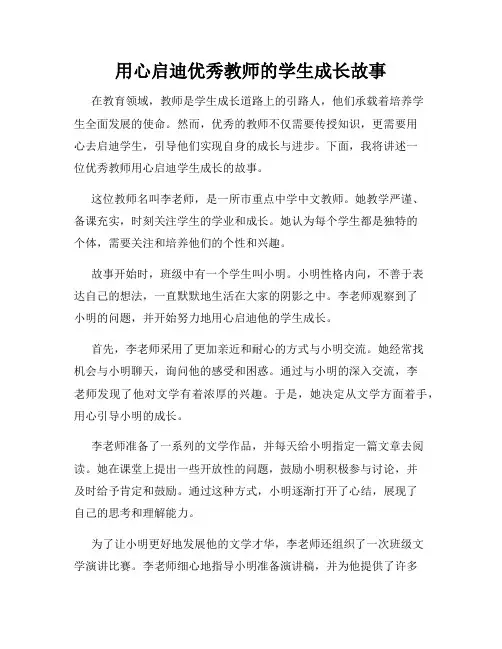 用心启迪优秀教师的学生成长故事

在教育领域，教师是学生成长道路上的引路人，他们承载着培养学生全面发展的使命。然而，优秀的教师不仅需要传授知识，更需要用心去启迪学生，引导他们实现自身的成长与进步。下面，我将讲述一位优秀教师用心启迪学生成长的故事。

这位教师名叫李老师，是一所市重点中学中文教师。她教学严谨、备课充实，时刻关注学生的学业和成长。她认为每个学生都是独特的个体，需要关注和培养他们的个性和兴趣。

故事开始时，班级中有一个学生叫小明。小明性格内向，不善于表达自己的想法，一直默默地生活在大家的阴影之中。李老师观察到了小明的问题，并开始努力地用心启迪他的学生成长。

首先，李老师采用了更加亲近和耐心的方式与小明交流。她经常找机会与小明聊天，询问他的感受和困惑。通过与小明的深入交流，李老师发现了他对文学有着浓厚的兴趣。于是，她决定从文学方面着手，用心引导小明的成长。

李老师准备了一系列的文学作品，并每天给小明指定一篇文章去阅读。她在课堂上提出一些开放性的问题，鼓励小明积极参与讨论，并及时给予肯定和鼓励。通过这种方式，小明逐渐打开了心结，展现了自己的思考和理解能力。

为了让小明更好地发展他的文学才华，李老师还组织了一次班级文学演讲比赛。李老师细心地指导小明准备演讲稿，并为他提供了许多